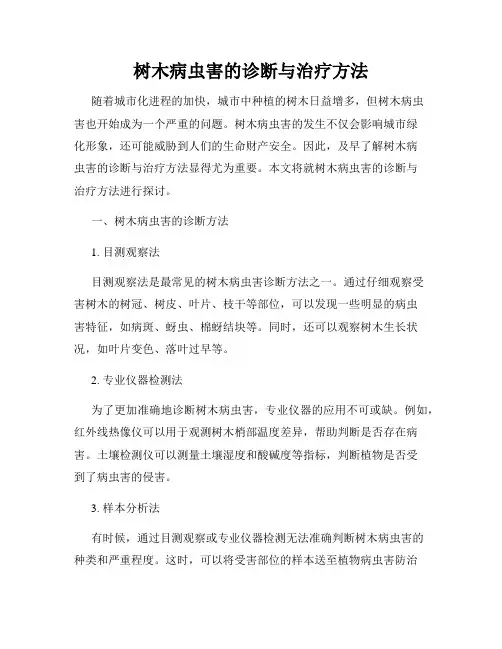 树木病虫害的诊断与治疗方法

随着城市化进程的加快，城市中种植的树木日益增多，但树木病虫害也开始成为一个严重的问题。树木病虫害的发生不仅会影响城市绿化形象，还可能威胁到人们的生命财产安全。因此，及早了解树木病虫害的诊断与治疗方法显得尤为重要。本文将就树木病虫害的诊断与治疗方法进行探讨。

一、树木病虫害的诊断方法

1. 目测观察法

目测观察法是最常见的树木病虫害诊断方法之一。通过仔细观察受害树木的树冠、树皮、叶片、枝干等部位，可以发现一些明显的病虫害特征，如病斑、蚜虫、棉蚜结块等。同时，还可以观察树木生长状况，如叶片变色、落叶过早等。

2. 专业仪器检测法

为了更加准确地诊断树木病虫害，专业仪器的应用不可或缺。例如，红外线热像仪可以用于观测树木梢部温度差异，帮助判断是否存在病害。土壤检测仪可以测量土壤湿度和酸碱度等指标，判断植物是否受到了病虫害的侵害。

3. 样本分析法

有时候，通过目测观察或专业仪器检测无法准确判断树木病虫害的种类和严重程度。这时，可以将受害部位的样本送至植物病虫害防治